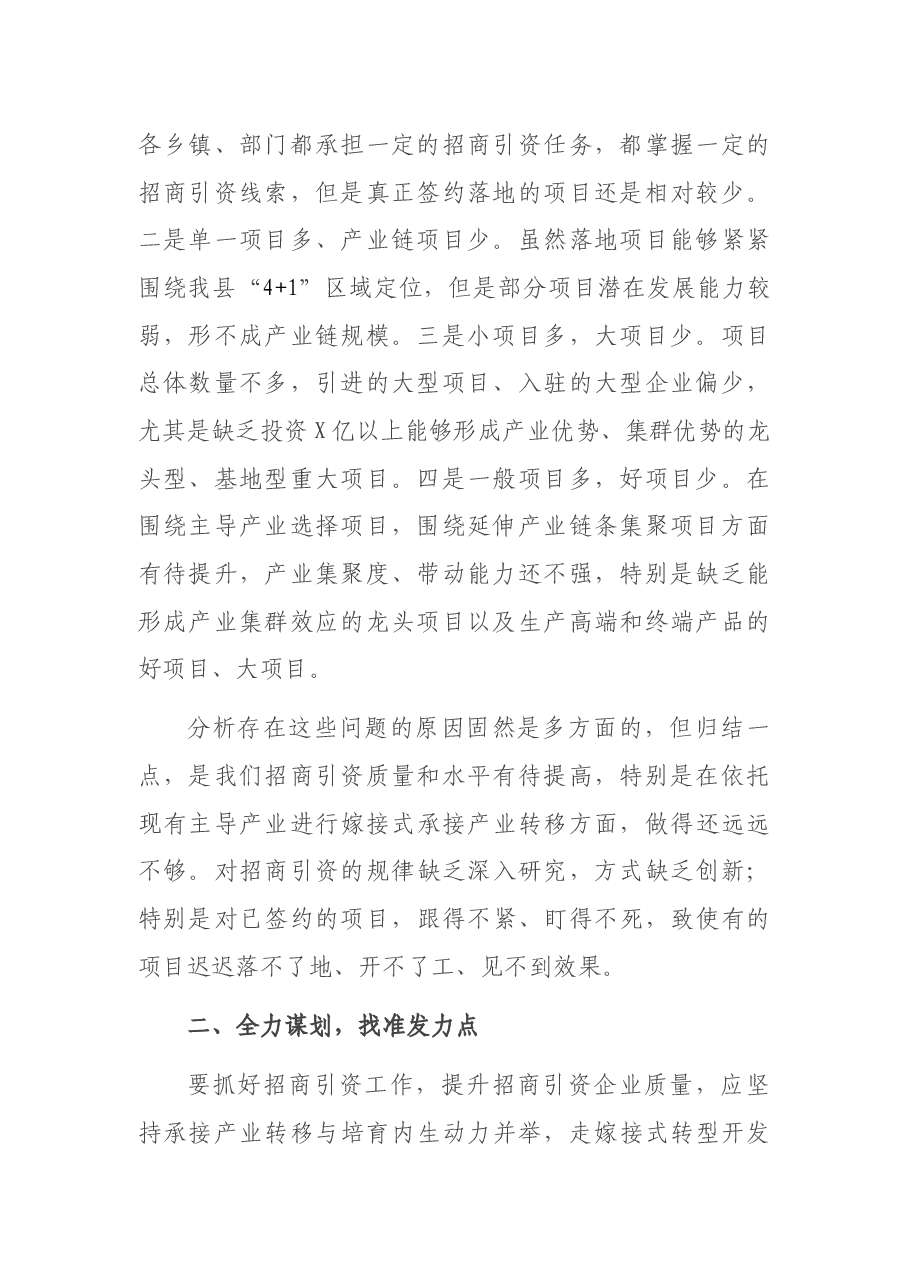 各乡镇、部门都承担一定的招商引资任务，都掌握一定的招商引资线索，但是真正签约落地的项目还是相对较少。二是单一项目多、产业链项目少。虽然落地项目能够紧紧围绕我县“4+1”区域定位，但是部分项目潜在发展能力较弱，形不成产业链规模。三是小项目多，大项目少。项目总体数量不多，引进的大型项目、入驻的大型企业偏少，尤其是缺乏投资X亿以上能够形成产业优势、集群优势的龙头型、基地型重大项目。四是一般项目多，好项目少。在围绕主导产业选择项目，围绕延伸产业链条集聚项目方面有待提升，产业集聚度、带动能力还不强，特别是缺乏能形成产业集群效应的龙头项目以及生产高端和终端产品的好项目、大项目。

分析存在这些问题的原因固然是多方面的，但归结一点，是我们招商引资质量和水平有待提高，特别是在依托现有主导产业进行嫁接式承接产业转移方面，做得还远远不够。对招商引资的规律缺乏深入研究，方式缺乏创新；特别是对已签约的项目，跟得不紧、盯得不死，致使有的项目迟迟落不了地、开不了工、见不到效果。

二、全力谋划，找准发力点

要抓好招商引资工作，提升招商引资企业质量，应坚持承接产业转移与培育内生动力并举，走嫁接式转型开发